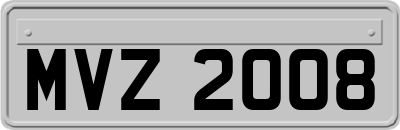 MVZ 2008